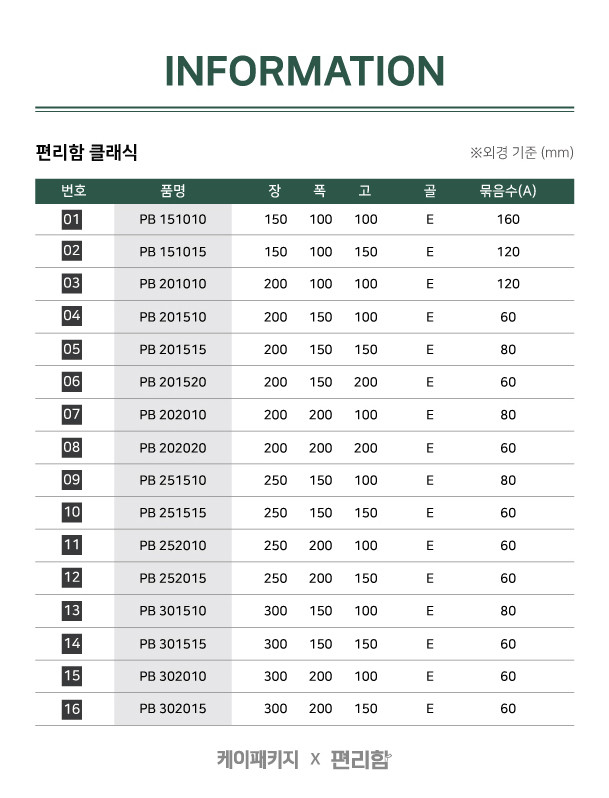 INFORMATION

편리함 클래식

※외경 기준 (mm)

| 번호 | 품명 | 장 | 폭 | 고 | 골 | 묶음수(A) |
|---|---|---|---|---|---|---|
| 01 | PB 151010 | 150 | 100 | 100 | E | 160 |
| 02 | PB 151015 | 150 | 100 | 150 | E | 120 |
| 03 | PB 201010 | 200 | 100 | 100 | E | 120 |
| 04 | PB 201510 | 200 | 150 | 100 | E | 60 |
| 05 | PB 201515 | 200 | 150 | 150 | E | 80 |
| 06 | PB 201520 | 200 | 150 | 200 | E | 60 |
| 07 | PB 202010 | 200 | 200 | 100 | E | 80 |
| 08 | PB 202020 | 200 | 200 | 200 | E | 60 |
| 09 | PB 251510 | 250 | 150 | 100 | E | 80 |
| 10 | PB 251515 | 250 | 150 | 150 | E | 60 |
| 11 | PB 252010 | 250 | 200 | 100 | E | 60 |
| 12 | PB 252015 | 250 | 200 | 150 | E | 60 |
| 13 | PB 301510 | 300 | 150 | 100 | E | 80 |
| 14 | PB 301515 | 300 | 150 | 150 | E | 60 |
| 15 | PB 302010 | 300 | 200 | 100 | E | 60 |
| 16 | PB 302015 | 300 | 200 | 150 | E | 60 |

케이패키지 X 편리함